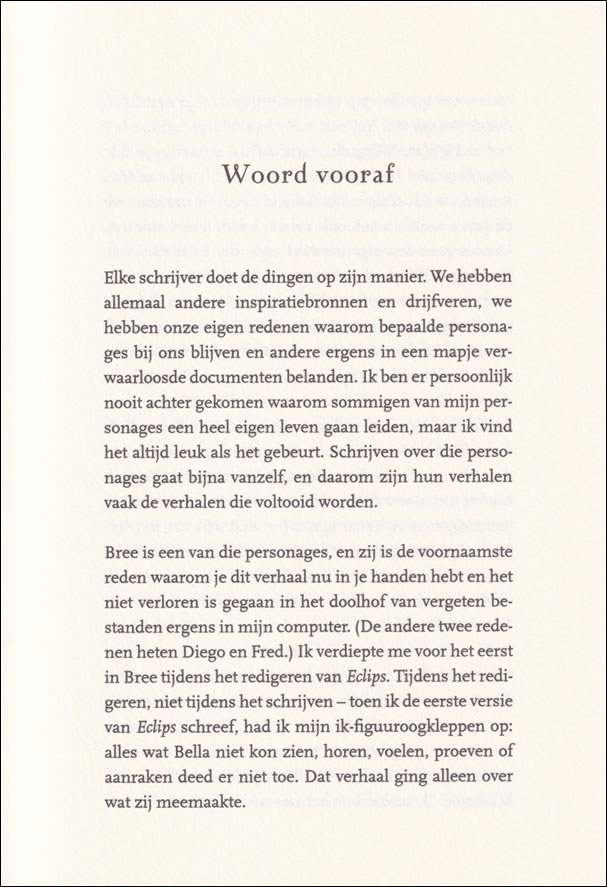 Woord vooraf

Elke schrijver doet de dingen op zijn manier. We hebben allemaal andere inspiratiebronnen en drijfveren, we hebben onze eigen redenen waarom bepaalde personages bij ons blijven en andere ergens in een mapje verwaarloosde documenten belanden. Ik ben er persoonlijk nooit achter gekomen waarom sommigen van mijn personages een heel eigen leven gaan leiden, maar ik vind het altijd leuk als het gebeurt. Schrijven over die personages gaat bijna vanzelf, en daarom zijn hun verhalen vaak de verhalen die voltooid worden.

Bree is een van die personages, en zij is de voornaamste reden waarom je dit verhaal nu in je handen hebt en het niet verloren is gegaan in het doolhof van vergeten bestanden ergens in mijn computer. (De andere twee redenen heten Diego en Fred.) Ik verdiepte me voor het eerst in Bree tijdens het redigeren van Eclips. Tijdens het redigeren, niet tijdens het schrijven – toen ik de eerste versie van Eclips schreef, had ik mijn ik-figuuroogkleppen op: alles wat Bella niet kon zien, horen, voelen, proeven of aanraken deed er niet toe. Dat verhaal ging alleen over wat zij meemaakte.